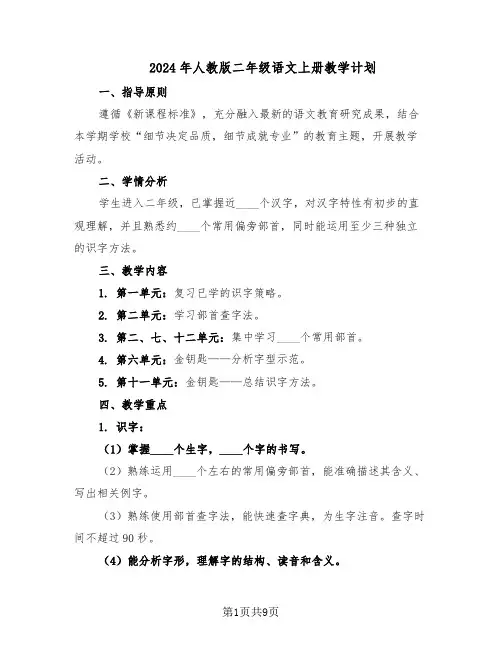 2024年人教版二年级语文上册教学计划

一、指导原则

遵循《新课程标准》，充分融入最新的语文教育研究成果，结合本学期学校“细节决定品质，细节成就专业”的教育主题，开展教学活动。

二、学情分析

学生进入二年级，已掌握近____个汉字，对汉字特性有初步的直观理解，并且熟悉约____个常用偏旁部首，同时能运用至少三种独立的识字方法。

三、教学内容

1. 第一单元：复习已学的识字策略。

2. 第二单元：学习部首查字法。

3. 第二、七、十二单元：集中学习____个常用部首。

4. 第六单元：金钥匙——分析字型示范。

5. 第十一单元：金钥匙——总结识字方法。

四、教学重点

1. 识字：

（1）掌握____个生字，____个字的书写。

（2）熟练运用____个左右的常用偏旁部首，能准确描述其含义、写出相关例字。

（3）熟练使用部首查字法，能快速查字典，为生字注音。查字时间不超过90秒。

（4）能分析字形，理解字的结构、读音和含义。

第1页共9页